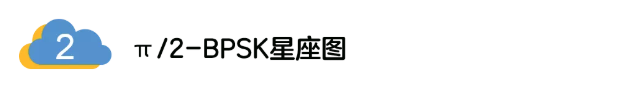 2

π/2-BPSK星座图